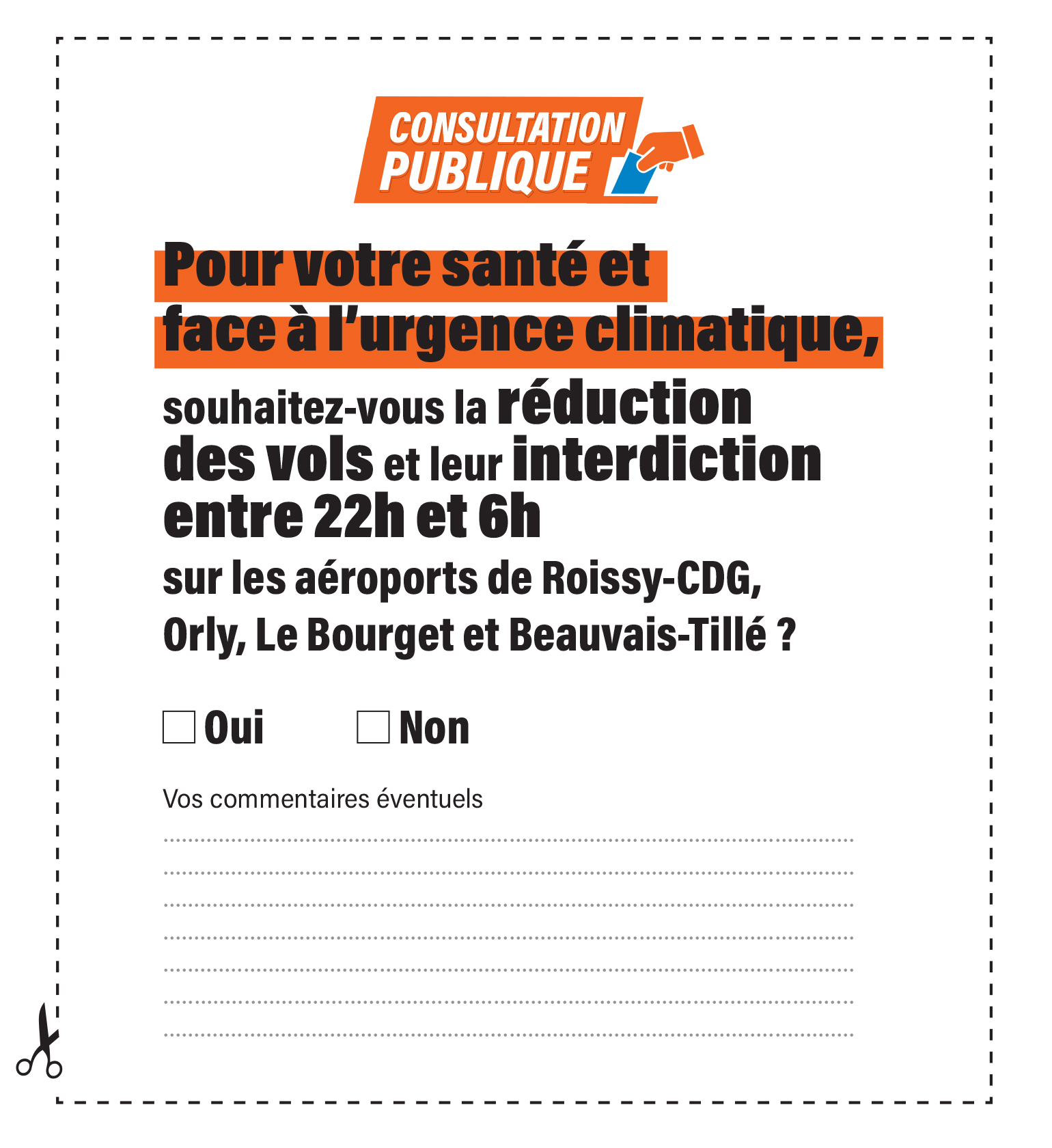 CONSULTATION
PUBLIQUE

Pour votre santé et face à l'urgence climatique,

souhaitez-vous la réduction des vols et leur interdiction entre 22h et 6h sur les aéroports de Roissy-CDG, Orly, Le Bourget et Beauvais-Tillé ?

☐ Oui ☐ Non

Vos commentaires éventuels

____
____
____
____
____
____
____